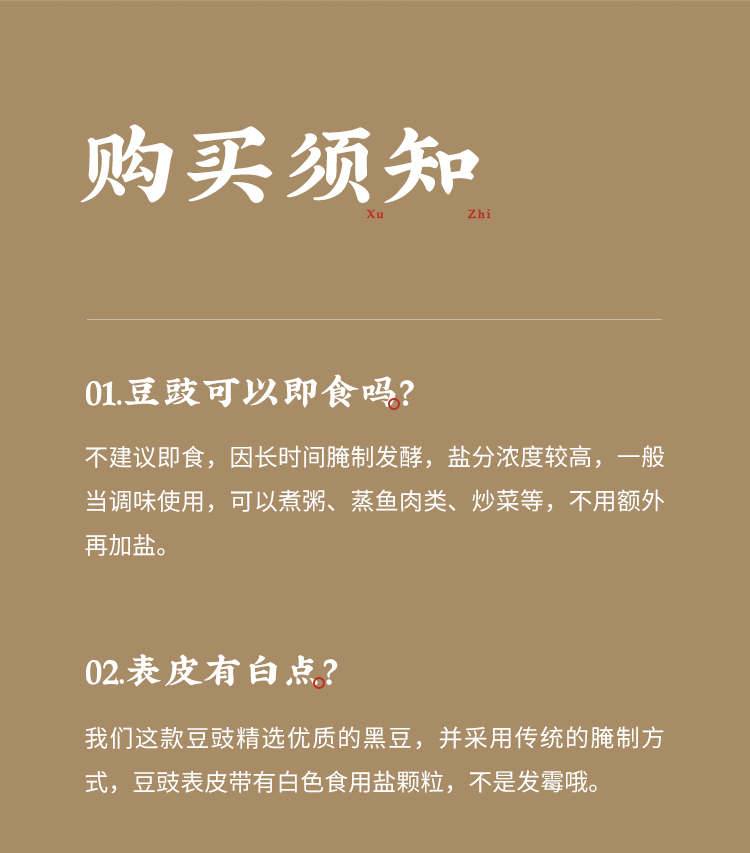 购买须知

Xu Zhi

01.豆豉可以即食吗?

不建议即食，因长时间腌制发酵，盐分浓度较高，一般当调味使用，可以煮粥、蒸鱼肉类、炒菜等，不用额外再加盐。

02.表皮有白点?

我们这款豆豉精选优质的黑豆，并采用传统的腌制方式，豆豉表皮带有白色食用盐颗粒，不是发霉哦。